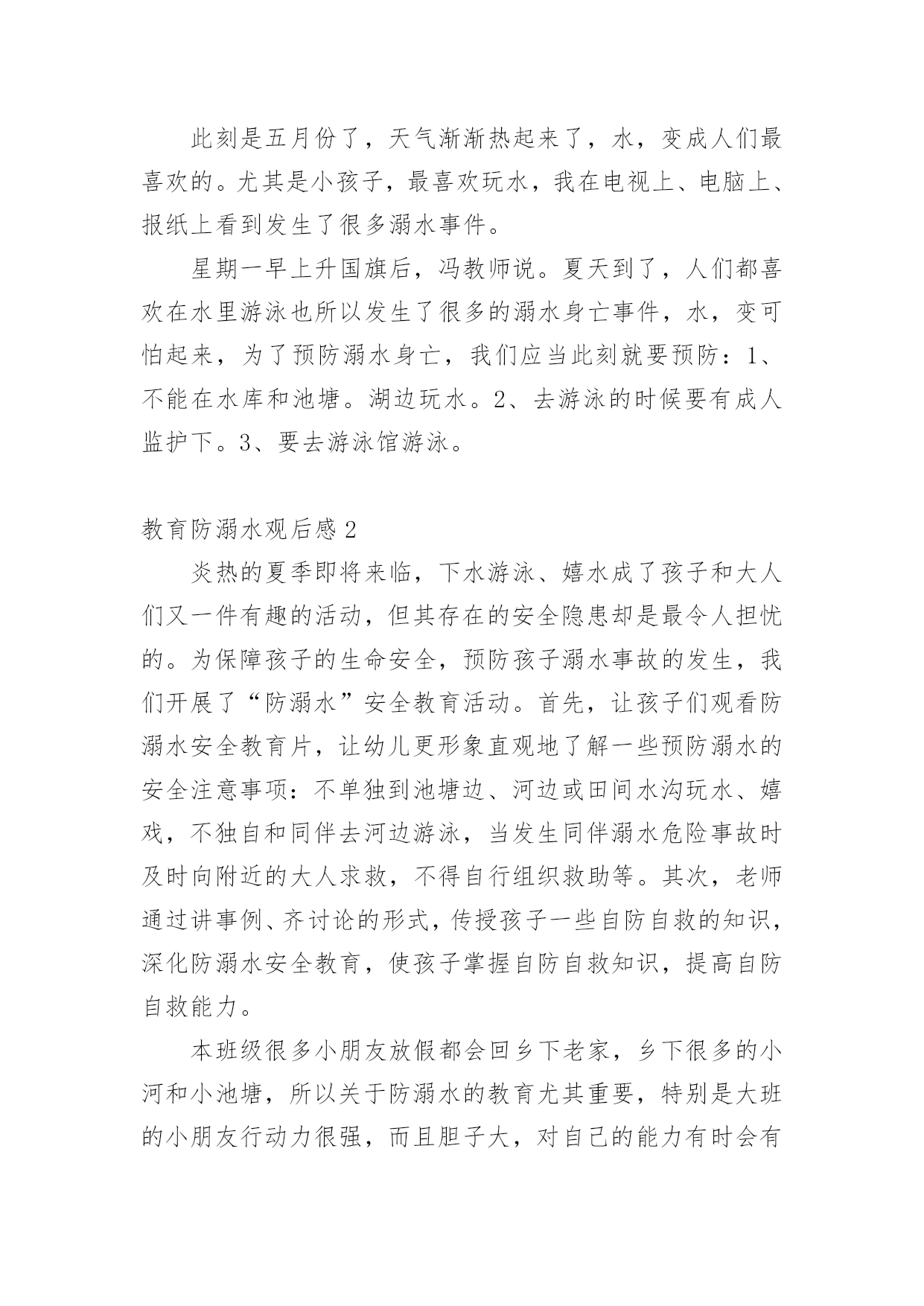 此刻是五月份了，天气渐渐热起来了，水，变成人们最喜欢的。尤其是小孩子，最喜欢玩水，我在电视上、电脑上、报纸上看到发生了很多溺水事件。

星期一早上升国旗后，冯教师说。夏天到了，人们都喜欢在水里游泳也所以发生了很多的溺水身亡事件，水，变可怕起来，为了预防溺水身亡，我们应当此刻就要预防：1、不能在水库和池塘。湖边玩水。2、去游泳的时候要有成人监护下。3、要去游泳馆游泳。

教育防溺水观后感2

炎热的夏季即将来临，下水游泳、嬉水成了孩子和大人们又一件有趣的活动，但其存在的安全隐患却是最令人担忧的。为保障孩子的生命安全，预防孩子溺水事故的发生，我们开展了“防溺水”安全教育活动。首先，让孩子们观看防溺水安全教育片，让幼儿更形象直观地了解一些预防溺水的安全注意事项：不单独到池塘边、河边或田间水沟玩水、嬉戏，不独自和同伴去河边游泳，当发生同伴溺水危险事故时及时向附近的大人求救，不得自行组织救助等。其次，老师通过讲事例、齐讨论的形式，传授孩子一些自防自救的知识，深化防溺水安全教育，使孩子掌握自防自救知识，提高自防自救能力。

本班级很多小朋友放假都会回乡下老家，乡下很多的小河和小池塘，所以关于防溺水的教育尤其重要，特别是大班的小朋友行动力很强，而且胆子大，对自己的能力有时会有